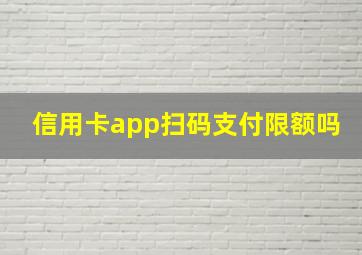 信用卡app扫码支付限额吗